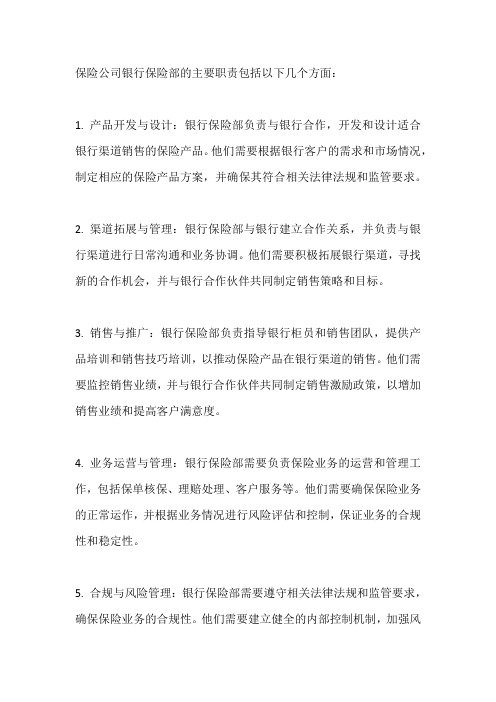 保险公司银行保险部的主要职责包括以下几个方面：

1. 产品开发与设计：银行保险部负责与银行合作，开发和设计适合银行渠道销售的保险产品。他们需要根据银行客户的需求和市场情况，制定相应的保险产品方案，并确保其符合相关法律法规和监管要求。

2. 渠道拓展与管理：银行保险部与银行建立合作关系，并负责与银行渠道进行日常沟通和业务协调。他们需要积极拓展银行渠道，寻找新的合作机会，并与银行合作伙伴共同制定销售策略和目标。

3. 销售与推广：银行保险部负责指导银行柜员和销售团队，提供产品培训和销售技巧培训，以推动保险产品在银行渠道的销售。他们需要监控销售业绩，并与银行合作伙伴共同制定销售激励政策，以增加销售业绩和提高客户满意度。

4. 业务运营与管理：银行保险部需要负责保险业务的运营和管理工作，包括保单核保、理赔处理、客户服务等。他们需要确保保险业务的正常运作，并根据业务情况进行风险评估和控制，保证业务的合规性和稳定性。

5. 合规与风险管理：银行保险部需要遵守相关法律法规和监管要求，确保保险业务的合规性。他们需要建立健全的内部控制机制，加强风